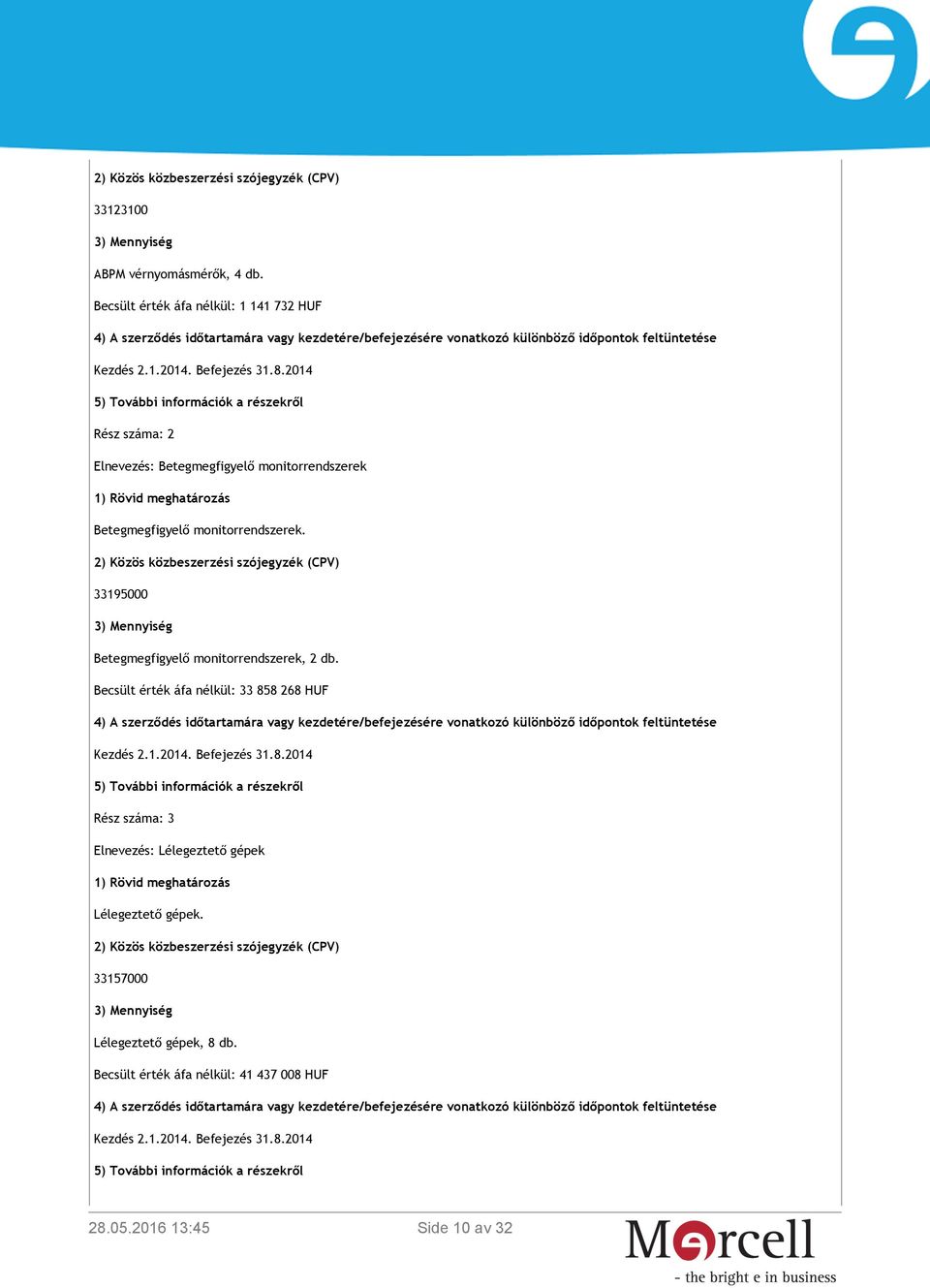 2) Közös közbeszerzési szójegyzék (CPV)

33123100

3) Mennyiség

ABPM vérnyomásmérők, 4 db.

Becsült érték áfa nélkül: 1 141 732 HUF

4) A szerződés időtartamára vagy kezdetére/befejezésére vonatkozó különböző időpontok feltüntetése

Kezdés 2.1.2014. Befejezés 31.8.2014

5) További információk a részekről

Rész száma: 2

Elnevezés: Betegmegfigyelő monitorrendszerek

1) Rövid meghatározás

Betegmegfigyelő monitorrendszerek.

2) Közös közbeszerzési szójegyzék (CPV)

33195000

3) Mennyiség

Betegmegfigyelő monitorrendszerek, 2 db.

Becsült érték áfa nélkül: 33 858 268 HUF

4) A szerződés időtartamára vagy kezdetére/befejezésére vonatkozó különböző időpontok feltüntetése

Kezdés 2.1.2014. Befejezés 31.8.2014

5) További információk a részekről

Rész száma: 3

Elnevezés: Lélegeztető gépek

1) Rövid meghatározás

Lélegeztető gépek.

2) Közös közbeszerzési szójegyzék (CPV)

33157000

3) Mennyiség

Lélegeztető gépek, 8 db.

Becsült érték áfa nélkül: 41 437 008 HUF

4) A szerződés időtartamára vagy kezdetére/befejezésére vonatkozó különböző időpontok feltüntetése

Kezdés 2.1.2014. Befejezés 31.8.2014

5) További információk a részekről

28.05.2016 13:45 Side 10 av 32

Mercell
- the bright e in business